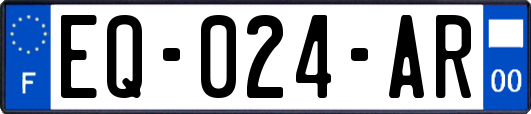 F
EQ-024-AR
00